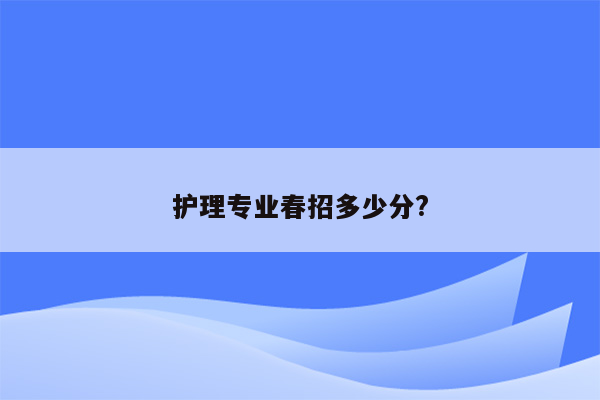 护理专业春招多少分?